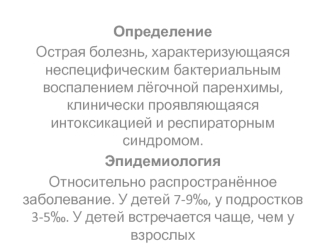 Определение
Острая болезнь, характеризующаяся неспецифическим бактериальным воспалением лёгочной паренхимы, клинически проявляющаяся интоксикацией и респираторным синдромом.

Эпидемиология
Относительно распространённое заболевание. У детей 7-9‰, у подростков 3-5‰. У детей встречается чаще, чем у взрослых